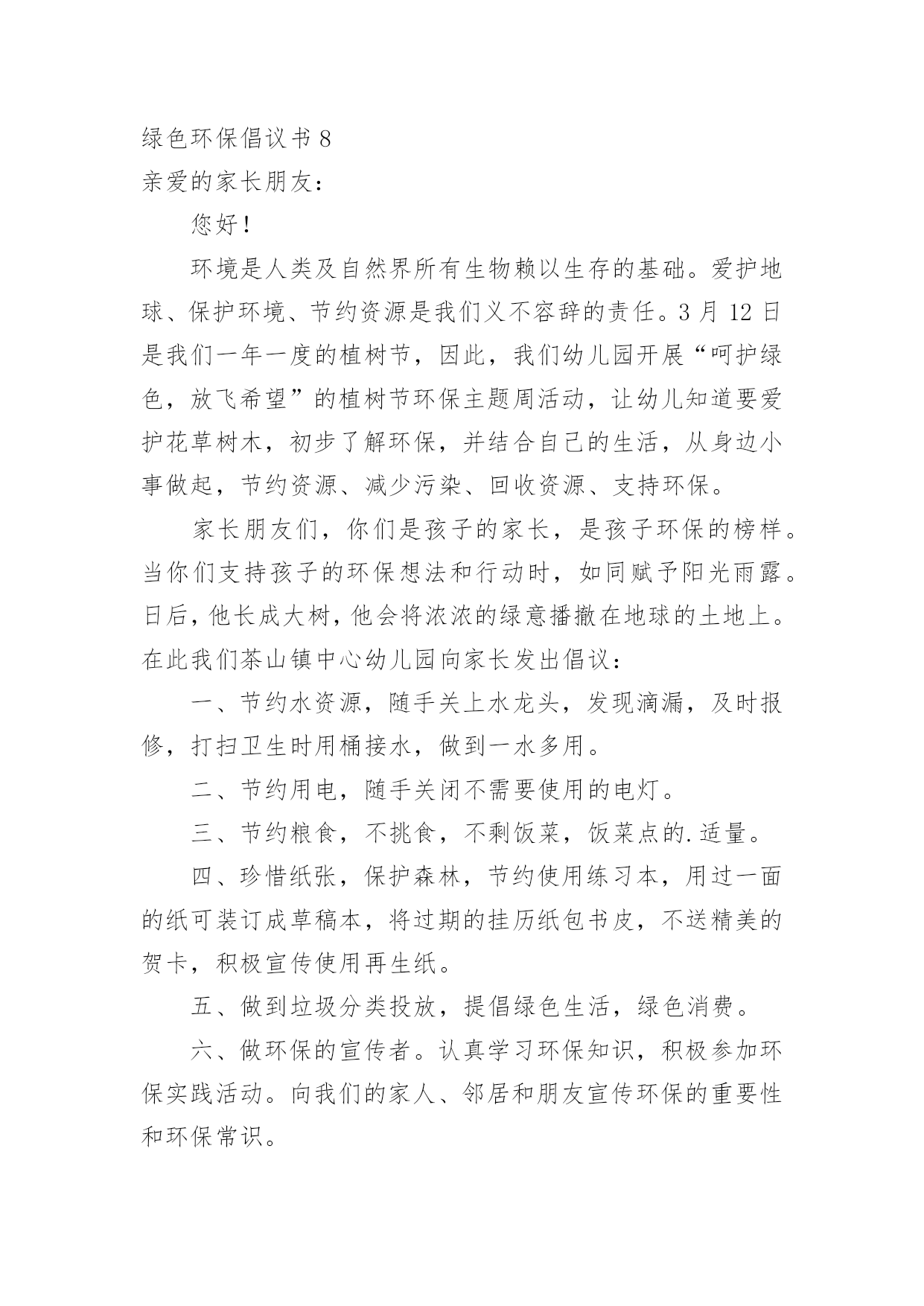 绿色环保倡议书 8

亲爱的家长朋友：

您好！

环境是人类及自然界所有生物赖以生存的基础。爱护地球、保护环境、节约资源是我们义不容辞的责任。3 月 12 日是我们一年一度的植树节，因此，我们幼儿园开展“呵护绿色，放飞希望”的植树节环保主题周活动，让幼儿知道要爱护花草树木，初步了解环保，并结合自己的生活，从身边小事做起，节约资源、减少污染、回收资源、支持环保。

家长朋友们，你们是孩子的家长，是孩子环保的榜样。当你们支持孩子的环保想法和行动时，如同赋予阳光雨露。日后，他长成大树，他会将浓浓的绿意播撒在地球的土地上。在此我们茶山镇中心幼儿园向家长发出倡议：

一、节约水资源，随手关上水龙头，发现滴漏，及时报修，打扫卫生时用桶接水，做到一水多用。

二、节约用电，随手关闭不需要使用的电灯。

三、节约粮食，不挑食，不剩饭菜，饭菜点的.适量。

四、珍惜纸张，保护森林，节约使用练习本，用过一面的纸可装订成草稿本，将过期的挂历纸包书皮，不送精美的贺卡，积极宣传使用再生纸。

五、做到垃圾分类投放，提倡绿色生活，绿色消费。

六、做环保的宣传者。认真学习环保知识，积极参加环保实践活动。向我们的家人、邻居和朋友宣传环保的重要性和环保常识。